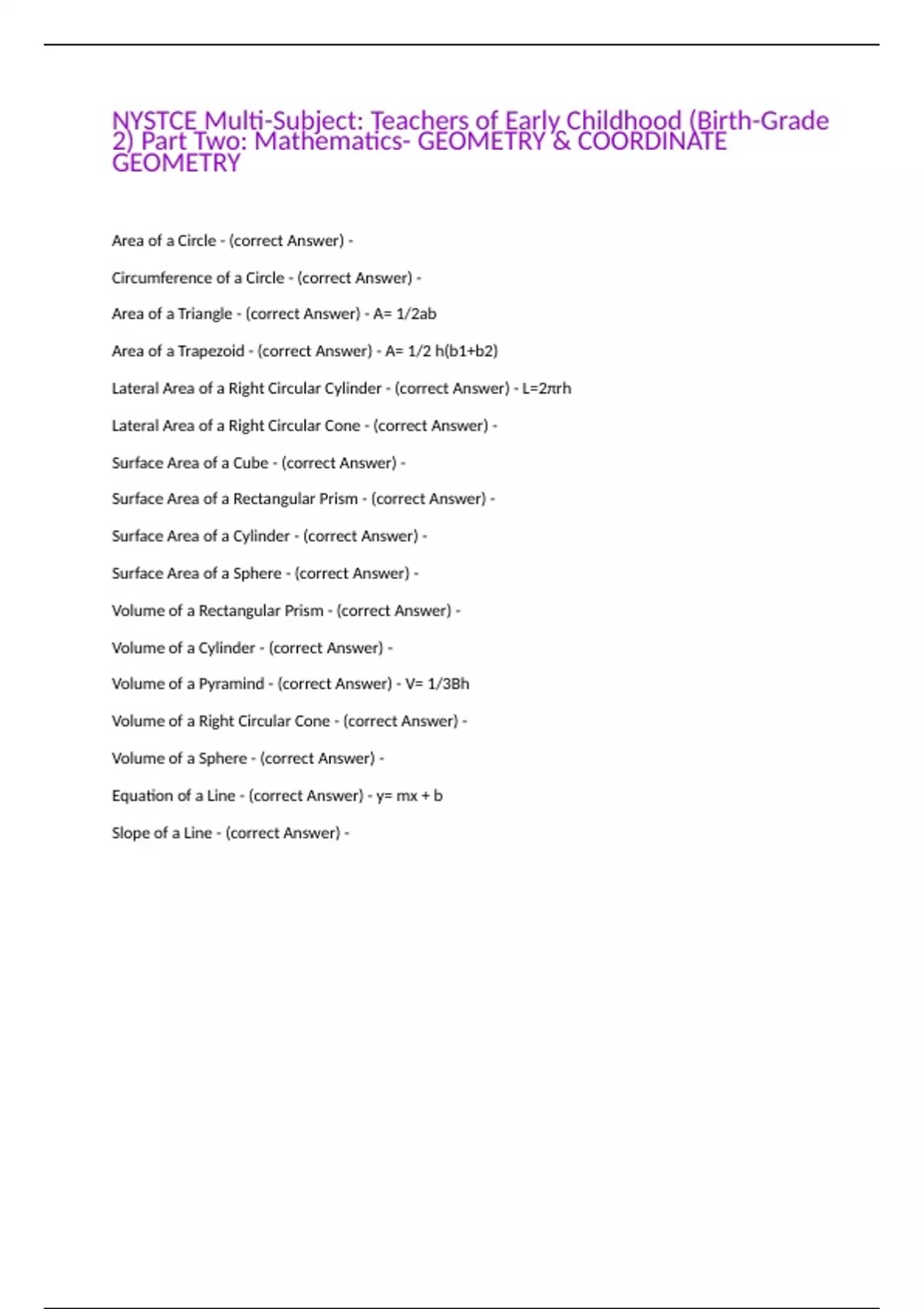 NYSTCE Multi-Subject: Teachers of Early Childhood (Birth-Grade 2) Part Two: Mathematics- GEOMETRY & COORDINATE GEOMETRY

Area of a Circle - (correct Answer) -

Circumference of a Circle - (correct Answer) -

Area of a Triangle - (correct Answer) - A= 1/2ab

Area of a Trapezoid - (correct Answer) - A= 1/2 h(b1+b2)

Lateral Area of a Right Circular Cylinder - (correct Answer) - L=2πrh

Lateral Area of a Right Circular Cone - (correct Answer) -

Surface Area of a Cube - (correct Answer) -

Surface Area of a Rectangular Prism - (correct Answer) -

Surface Area of a Cylinder - (correct Answer) -

Surface Area of a Sphere - (correct Answer) -

Volume of a Rectangular Prism - (correct Answer) -

Volume of a Cylinder - (correct Answer) -

Volume of a Pyramind - (correct Answer) - V= 1/3Bh

Volume of a Right Circular Cone - (correct Answer) -

Volume of a Sphere - (correct Answer) -

Equation of a Line - (correct Answer) - y= mx + b

Slope of a Line - (correct Answer) -